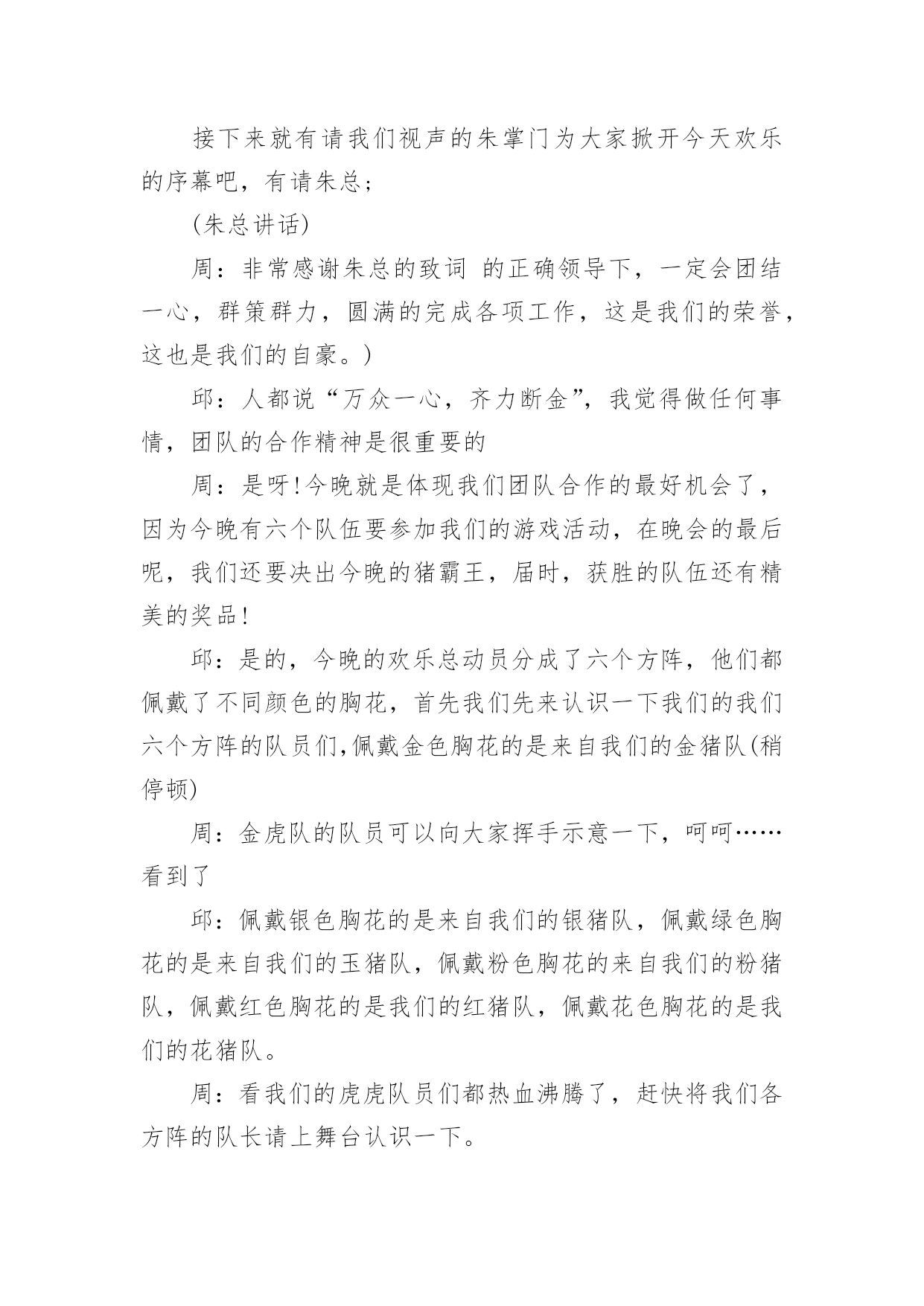 接下来就有请我们视声的朱掌门为大家掀开今天欢乐的序幕吧，有请朱总；

(朱总讲话)

周：非常感谢朱总的致词 的正确领导下，一定会团结一心，群策群力，圆满的完成各项工作，这是我们的荣誉，这也是我们的自豪。)

邱：人都说“万众一心，齐力断金”，我觉得做任何事情，团队的合作精神是很重要的

周：是呀!今晚就是体现我们团队合作的最好机会了，因为今晚有六个队伍要参加我们的游戏活动，在晚会的最后呢，我们还要决出今晚的猪霸王，届时，获胜的队伍还有精美的奖品!

邱：是的，今晚的欢乐总动员分成了六个方阵，他们都佩戴了不同颜色的胸花，首先我们先来认识一下我们的我们六个方阵的队员们,佩戴金色胸花的是来自我们的金猪队(稍停顿)

周：金虎队的队员可以向大家挥手示意一下，呵呵……看到了

邱：佩戴银色胸花的是来自我们的银猪队，佩戴绿色胸花的是来自我们的玉猪队，佩戴粉色胸花的来自我们的粉猪队，佩戴红色胸花的是我们的红猪队，佩戴花色胸花的是我们的花猪队。

周：看我们的虎虎队员们都热血沸腾了，赶快将我们各方阵的队长请上舞台认识一下。